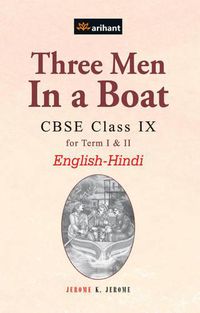 arihant

Three Men In a Boat

CBSE Class IX
for Term I & II
English-Hindi

JEROME K. JEROME